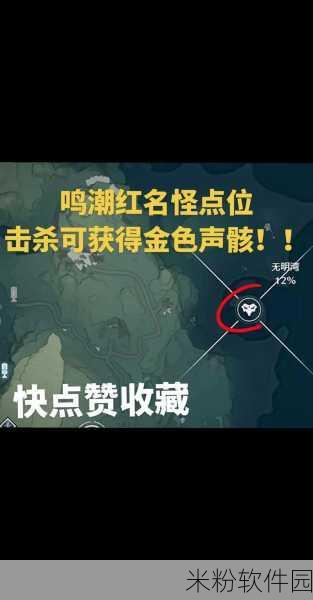 鸣潮红名怪点位
击杀可获得金色声骸！！

无明湾
12%

快点赞收藏

米粉软件园